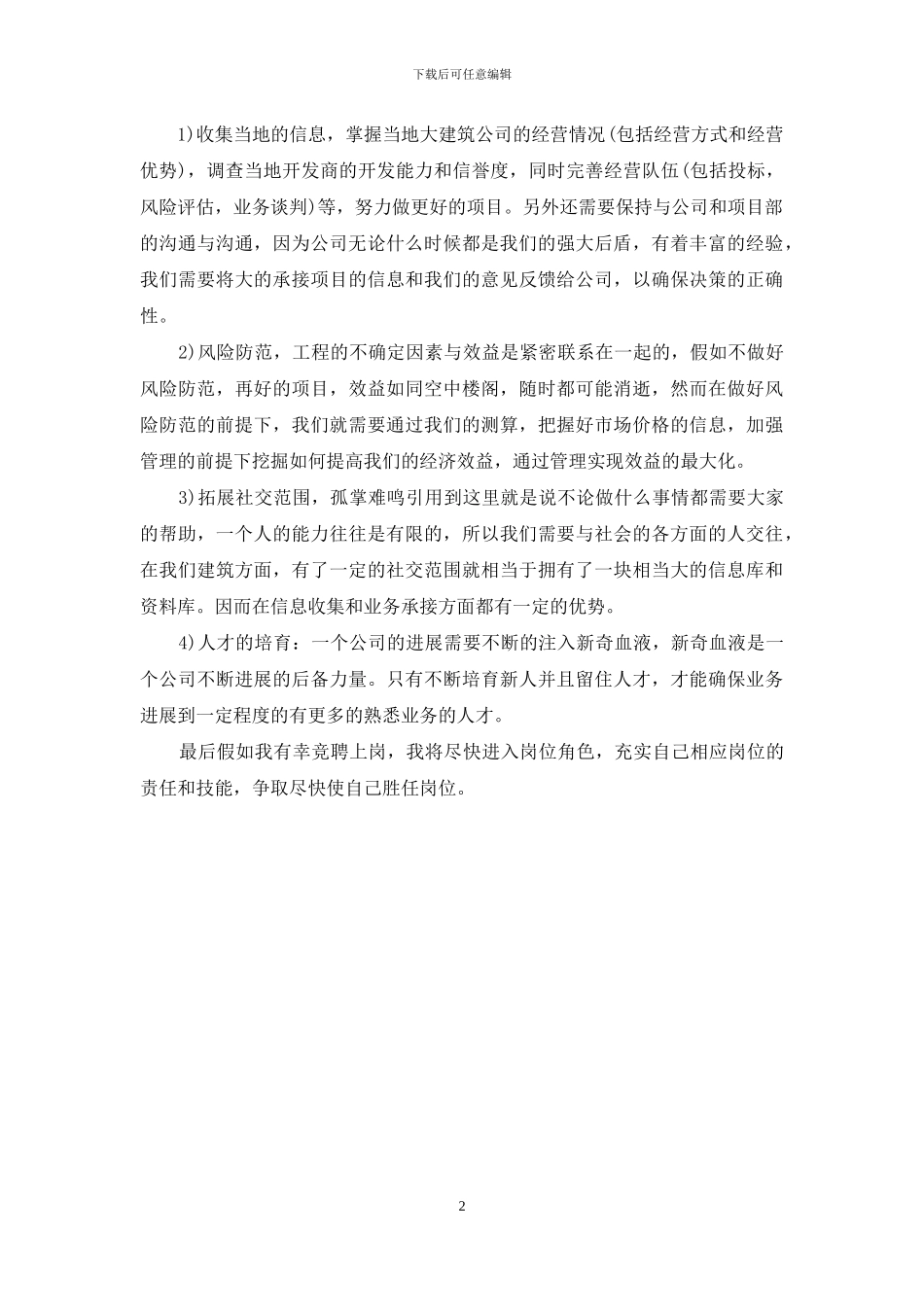 下载后可任意编辑

1)收集当地的信息，掌握当地大建筑公司的经营情况(包括经营方式和经营优势)，调查当地开发商的开发能力和信誉度，同时完善经营队伍(包括投标，风险评估，业务谈判)等，努力做更好的项目。另外还需要保持与公司和项目部的沟通与沟通，因为公司无论什么时候都是我们的强大后盾，有着丰富的经验，我们需要将大的承接项目的信息和我们的意见反馈给公司，以确保决策的正确性。

2)风险防范，工程的不确定因素与效益是紧密联系在一起的，假如不做好风险防范，再好的项目，效益如同空中楼阁，随时都可能消逝，然而在做好风险防范的前提下，我们就需要通过我们的测算，把握好市场价格的信息，加强管理的前提下挖掘如何提高我们的经济效益，通过管理实现效益的最大化。

3)拓展社交范围，孤掌难鸣引用到这里就是说不论做什么事情都需要大家的帮助，一个人的能力往往是有限的，所以我们需要与社会的各方面的人交往，在我们建筑方面，有了一定的社交范围就相当于拥有了一块相当大的信息库和资料库。因而在信息收集和业务承接方面都有一定的优势。

4)人才的培育：一个公司的进展需要不断的注入新奇血液，新奇血液是一个公司不断进展的后备力量。只有不断培育新人并且留住人才，才能确保业务进展到一定程度的有更多的熟悉业务的人才。

最后假如我有幸竞聘上岗，我将尽快进入岗位角色，充实自己相应岗位的责任和技能，争取尽快使自己胜任岗位。

2